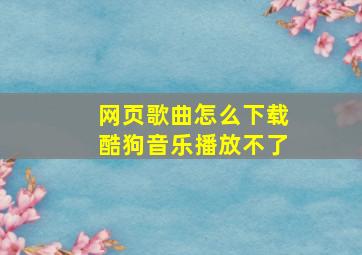 网页歌曲怎么下载
酷狗音乐播放不了